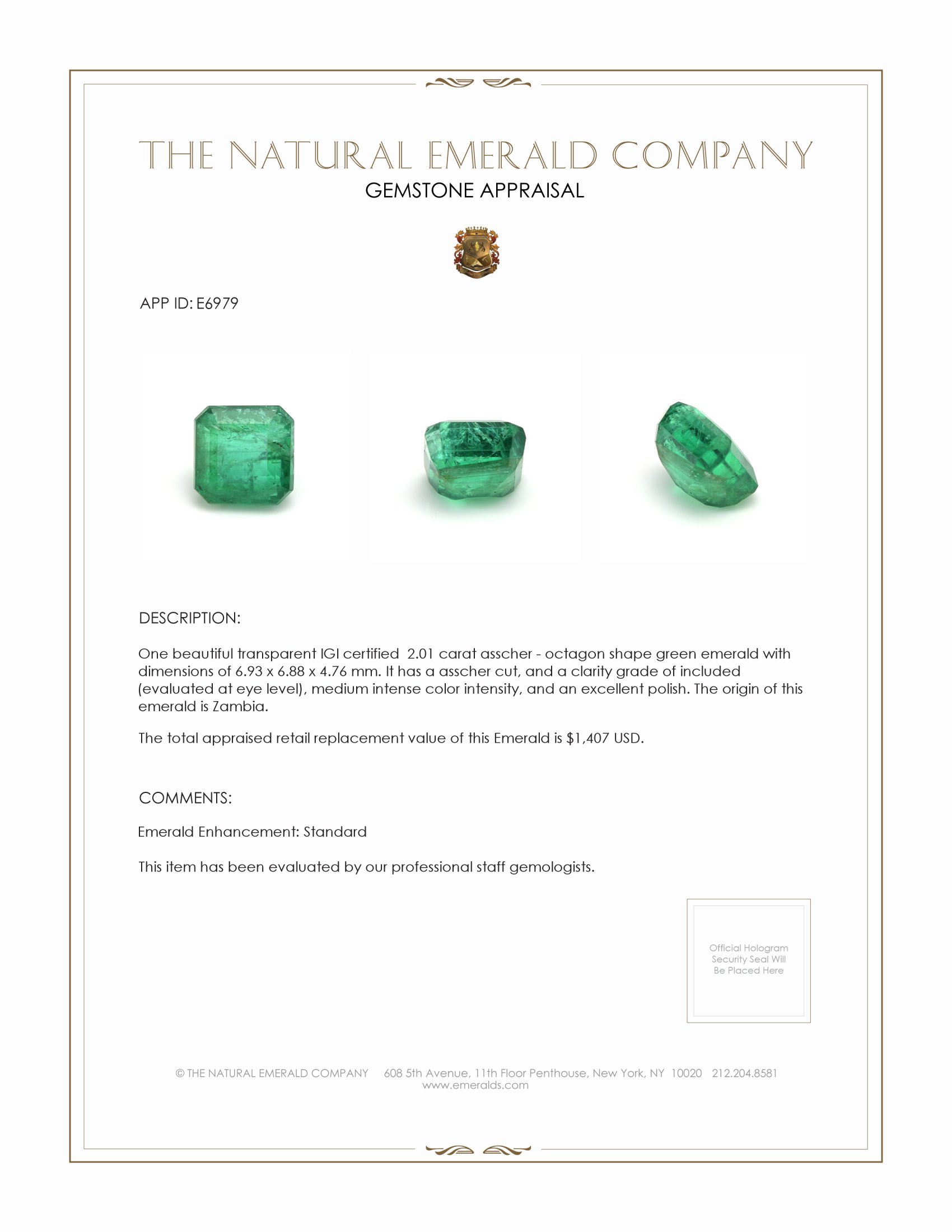 THE NATURAL EMERALD COMPANY
GEMSTONE APPRAISAL

APP ID: E6979

DESCRIPTION:

One beautiful transparent IGI certified 2.01 carat asscher - octagon shape green emerald with dimensions of 6.93 x 6.88 x 4.76 mm. It has a asscher cut, and a clarity grade of included (evaluated at eye level), medium intense color intensity, and an excellent polish. The origin of this emerald is Zambia.

The total appraised retail replacement value of this Emerald is $1,407 USD.

COMMENTS:

Emerald Enhancement: Standard

This item has been evaluated by our professional staff gemologists.

Official Hologram Security Seal Will Be Placed Here

© THE NATURAL EMERALD COMPANY 608 5th Avenue, 11th Floor Penthouse, New York, NY 10020 212.204.8581
www.emeralds.com